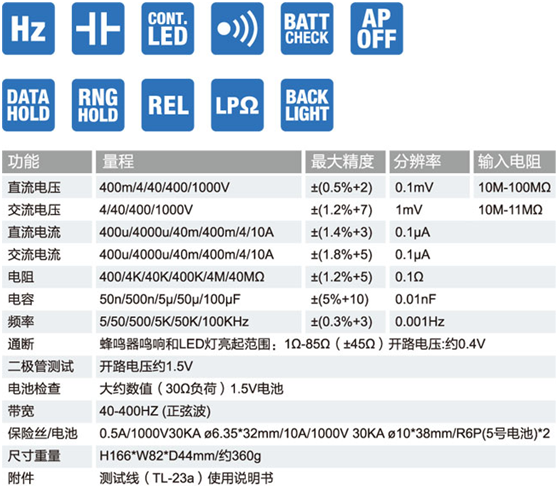 Hz

CONT. LED

BATT CHECK

AP OFF

DATA HOLD

RNG HOLD

REL

LPΩ

BACK LIGHT

| 功能 | 量程 | 最大精度 | 分辨率 | 输入电阻 |
|---|---|---|---|---|
| 直流电压 | 400m/4/40/400/1000V | ±(0.5%+2) | 0.1mV | 10M-100MΩ |
| 交流电压 | 4/40/400/1000V | ±(1.2%+7) | 1mV | 10M-11MΩ |
| 直流电流 | 400u/4000u/40m/400m/4/10A | ±(1.4%+3) | 0.1μA | |
| 交流电流 | 400u/4000u/40m/400m/4/10A | ±(1.8%+5) | 0.1μA | |
| 电阻 | 400/4K/40K/400K/4M/40MΩ | ±(1.2%+5) | 0.1Ω | |
| 电容 | 50n/500n/5μ/50μ/100μF | ±(5%+10) | 0.01nF | |
| 频率 | 5/50/500/5K/50K/100KHz | ±(0.3%+3) | 0.001Hz | |
| 通断 | 蜂鸣器鸣响和LED灯亮起范围：1Ω-85Ω（±45Ω）开路电压:约0.4V | | | |
| 二极管测试 | 开路电压约1.5V | | | |
| 电池检查 | 大约数值（30Ω负荷）1.5V电池 | | | |
| 带宽 | 40-400HZ (正弦波) | | | |
| 保险丝/电池 | 0.5A/1000V30KA ø6.35*32mm/10A/1000V 30KA ø10*38mm/R6P(5号电池)*2 | | | |
| 尺寸重量 | H166*W82*D44mm/约360g | | | |
| 附件 | 测试线（TL-23a）使用说明书 | | | |